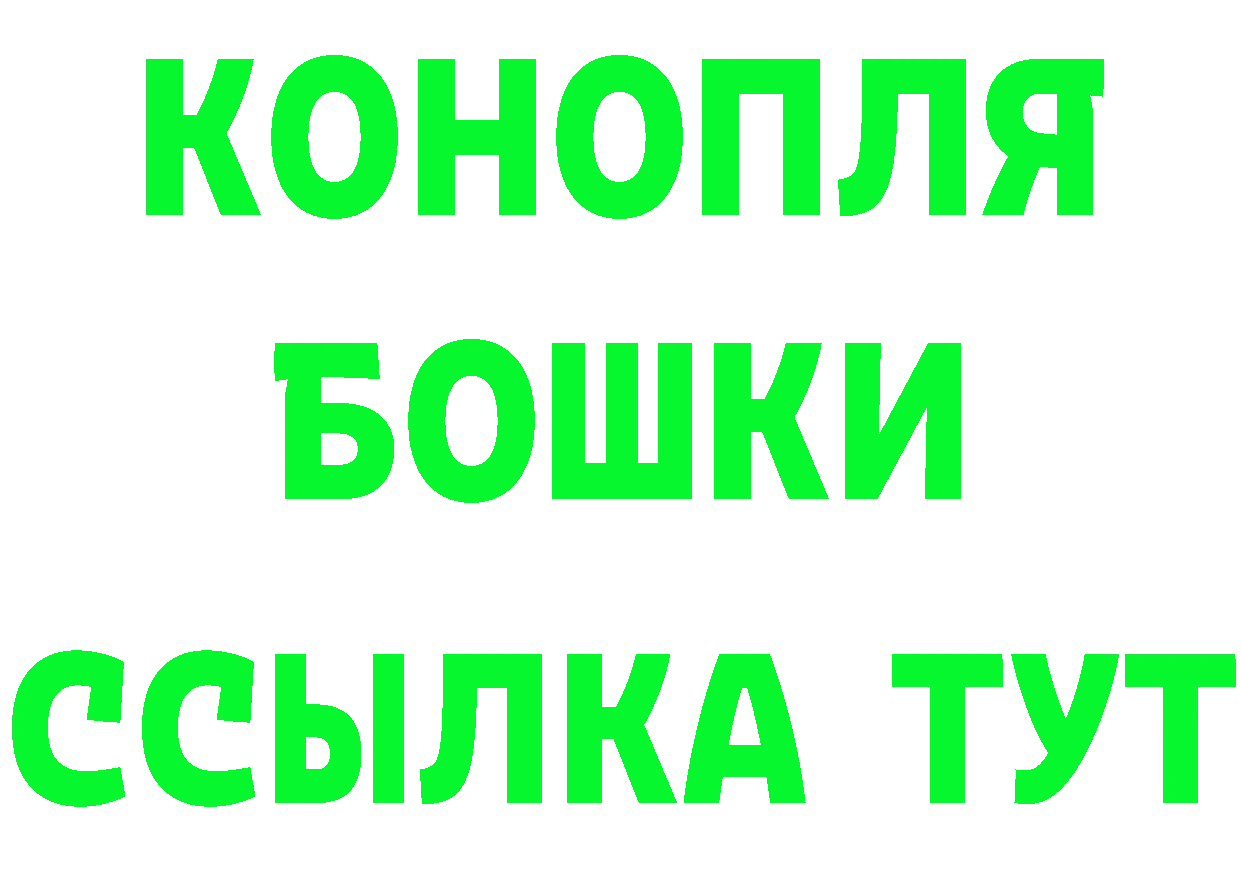 КОНОПЛЯ
БОШКИ
ССЫЛКА ТУТ